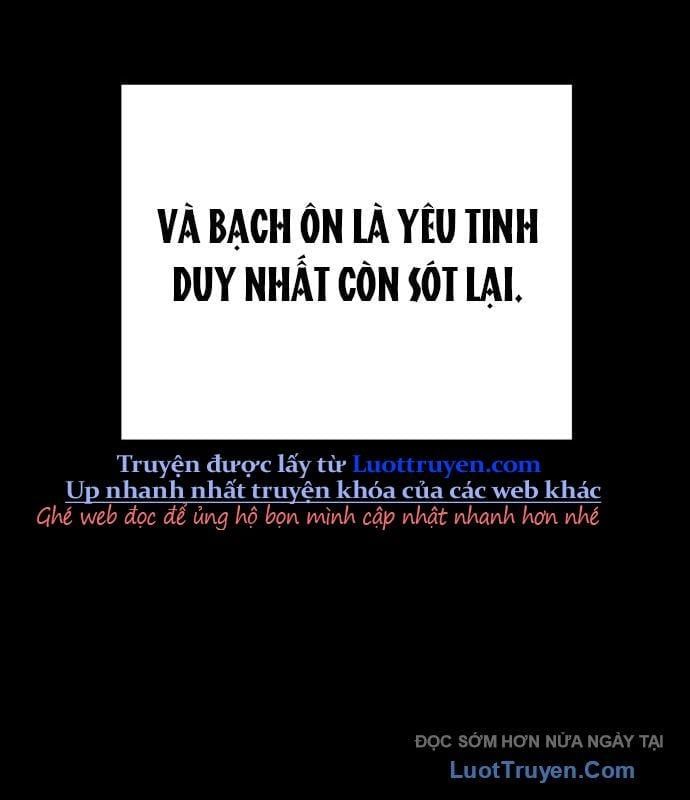 VÀ BẠCH ÔN LÀ YÊU TINH DUY NHẤT CÒN SÓT LẠI.

Truyện được lấy từ Luottruyen.com
Up nhanh nhất truyện khóa của các web khác
Ghé web đọc để ủng hộ bọn mình cập nhật nhanh hơn nhé

ĐỌC SỚM HƠN NỬA NGÀY TẠI
LuotTruyen.Com